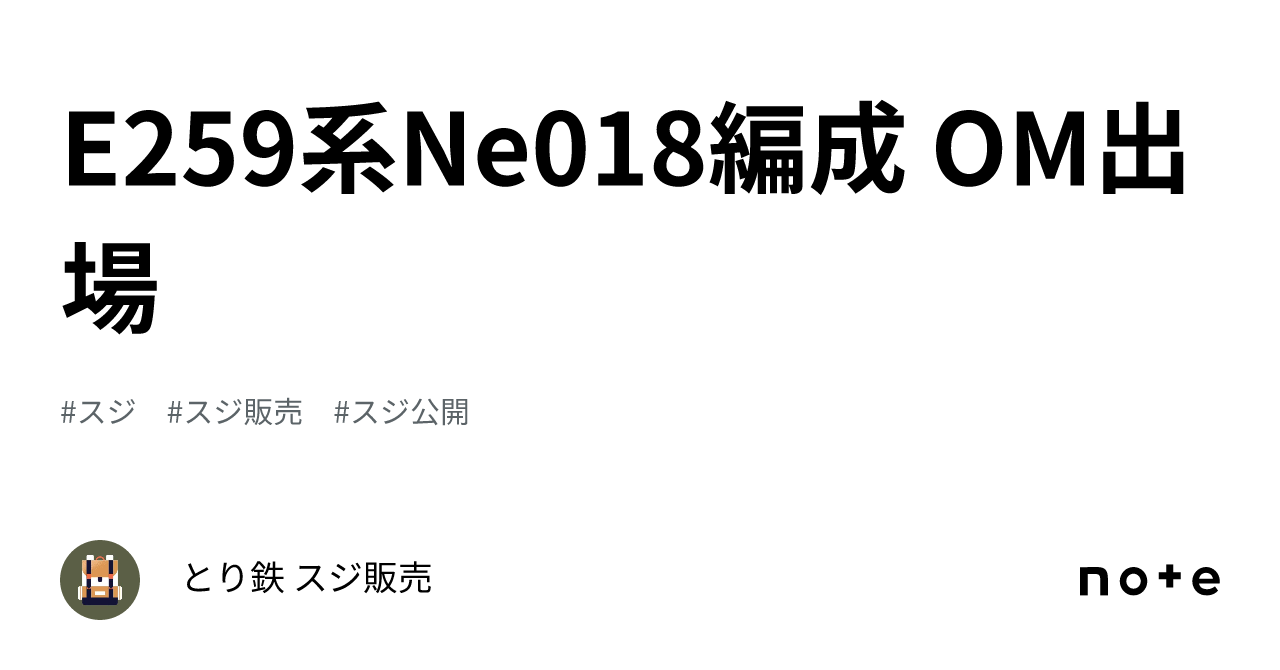 E259系Ne018編成 OM出場

#スジ #スジ販売 #スジ公開

とり鉄 スジ販売

note